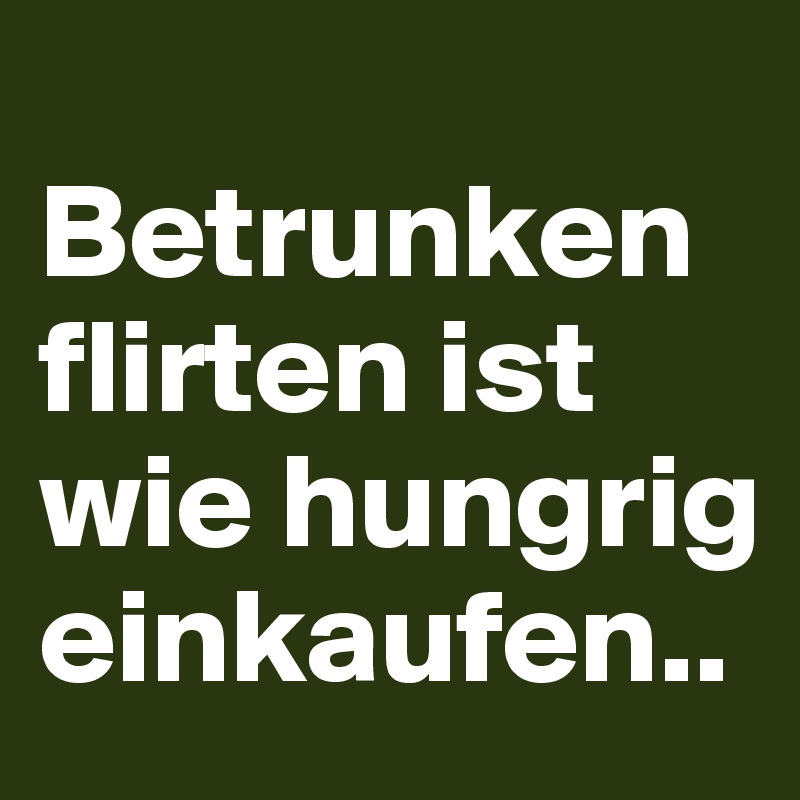 Betrunken flirten ist wie hungrig einkaufen..